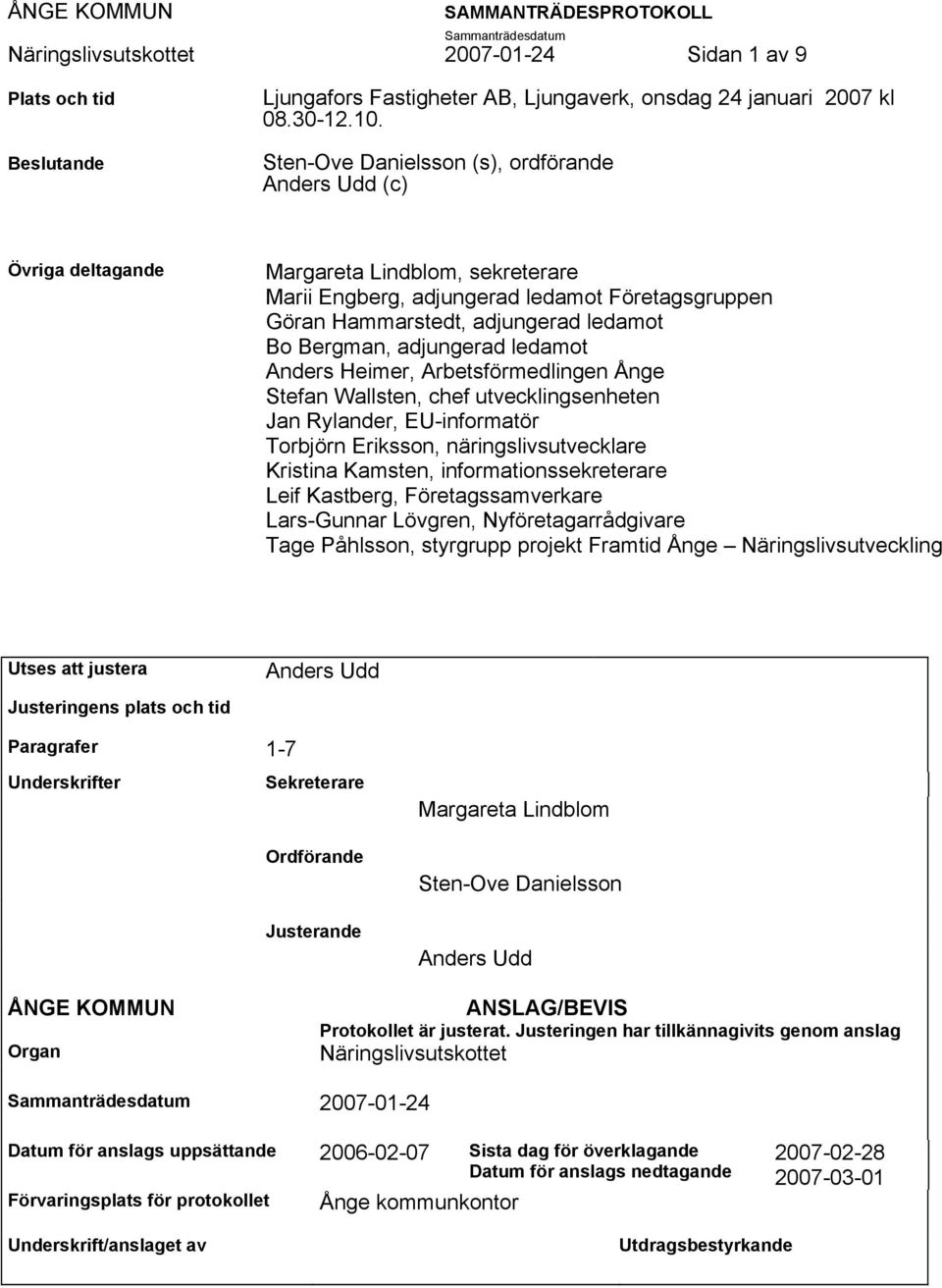 ÅNGE KOMMUN SAMMANTRÄDESPROTOKOLL
Sammanträdesdatum
Näringslivsutskottet 2007-01-24 Sidan 1 av 9

Plats och tid
Ljungafors Fastigheter AB, Ljungaverk, onsdag 24 januari 2007 kl 08.30-12.10.

Beslutande
Sten-Ove Danielsson (s), ordförande
Anders Udd (c)

Övriga deltagande
Margareta Lindblom, sekreterare
Marii Engberg, adjungerad ledamot Företagsgruppen
Göran Hammarstedt, adjungerad ledamot
Bo Bergman, adjungerad ledamot
Anders Heimer, Arbetsförmedlingen Ånge
Stefan Wallsten, chef utvecklingsenheten
Jan Rylander, EU-informatör
Torbjörn Eriksson, näringslivsutvecklare
Kristina Kamsten, informationssekreterare
Leif Kastberg, Företagssamverkare
Lars-Gunnar Lövgren, Nyföretagarrådgivare
Tage Påhlsson, styrgrupp projekt Framtid Ånge – Näringslivsutveckling

Utses att justera
Anders Udd

Justeringens plats och tid

Paragrafer
1-7

Underskrifter
Sekreterare
Margareta Lindblom

Ordförande
Sten-Ove Danielsson

Justerande
Anders Udd

ÅNGE KOMMUN
ANSLAG/BEVIS
Protokollet är justerat. Justeringen har tillkännagivits genom anslag

Organ
Näringslivsutskottet

Sammanträdesdatum
2007-01-24

Datum för anslags uppsättande
2006-02-07
Sista dag för överklagande
2007-02-28
Datum för anslags nedtagande
2007-03-01

Förvaringsplats för protokollet
Ånge kommunkontor

Underskrift/anslaget av
Utdragsbestyrkande